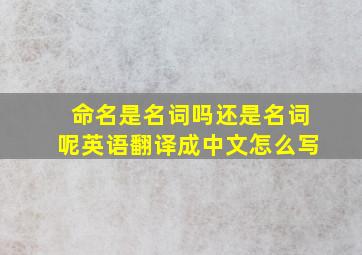 命名是名词吗还是名词呢英语翻译成中文怎么写